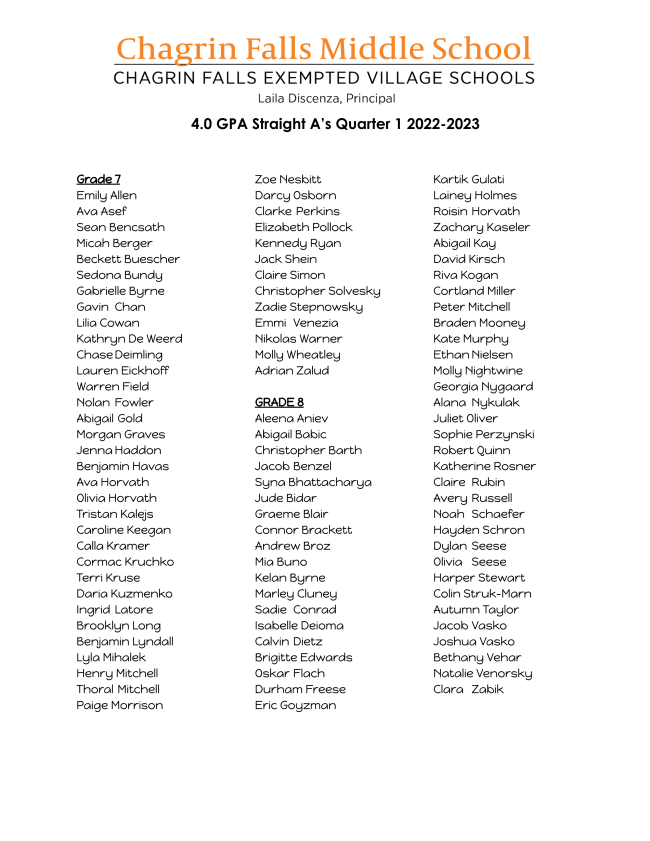 Chagrin Falls Middle School
CHAGRIN FALLS EXEMPTED VILLAGE SCHOOLS
Laila Discenza, Principal

4.0 GPA Straight A's Quarter 1 2022-2023

Grade 7
Emily Allen
Ava Asef
Sean Bencsath
Micah Berger
Beckett Buescher
Sedona Bundy
Gabrielle Byrne
Gavin Chan
Lilia Cowan
Kathryn De Weerd
Chase Deimling
Lauren Eickhoff
Warren Field
Nolan Fowler
Abigail Gold
Morgan Graves
Jenna Haddon
Benjamin Havas
Ava Horvath
Olivia Horvath
Tristan Kalejs
Caroline Keegan
Calla Kramer
Cormac Kruchko
Terri Kruse
Daria Kuzmenko
Ingrid Latore
Brooklyn Long
Benjamin Lyndall
Lyla Mihalek
Henry Mitchell
Thoral Mitchell
Paige Morrison

Zoe Nesbitt
Darcy Osborn
Clarke Perkins
Elizabeth Pollock
Kennedy Ryan
Jack Shein
Claire Simon
Christopher Solvesky
Zadie Stepnowsky
Emmi Venezia
Nikolas Warner
Molly Wheatley
Adrian Zalud

GRADE 8
Aleena Aniev
Abigail Babic
Christopher Barth
Jacob Benzel
Syna Bhattacharya
Jude Bidar
Graeme Blair
Connor Brackett
Andrew Broz
Mia Buno
Kelan Byrne
Marley Cluney
Sadie Conrad
Isabelle Deioma
Calvin Dietz
Brigitte Edwards
Oskar Flach
Durham Freese
Eric Goyzman

Kartik Gulati
Lainey Holmes
Roisin Horvath
Zachary Kaseler
Abigail Kay
David Kirsch
Riva Kogan
Cortland Miller
Peter Mitchell
Braden Mooney
Kate Murphy
Ethan Nielsen
Molly Nightwine
Georgia Nygaard
Alana Nykulak
Juliet Oliver
Sophie Perzynski
Robert Quinn
Katherine Rosner
Claire Rubin
Avery Russell
Noah Schaefer
Hayden Schron
Dylan Seese
Olivia Seese
Harper Stewart
Colin Struk-Marn
Autumn Taylor
Jacob Vasko
Joshua Vasko
Bethany Vehar
Natalie Venorsky
Clara Zabik